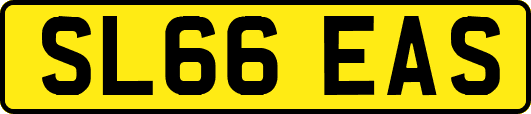 SL66 EAS